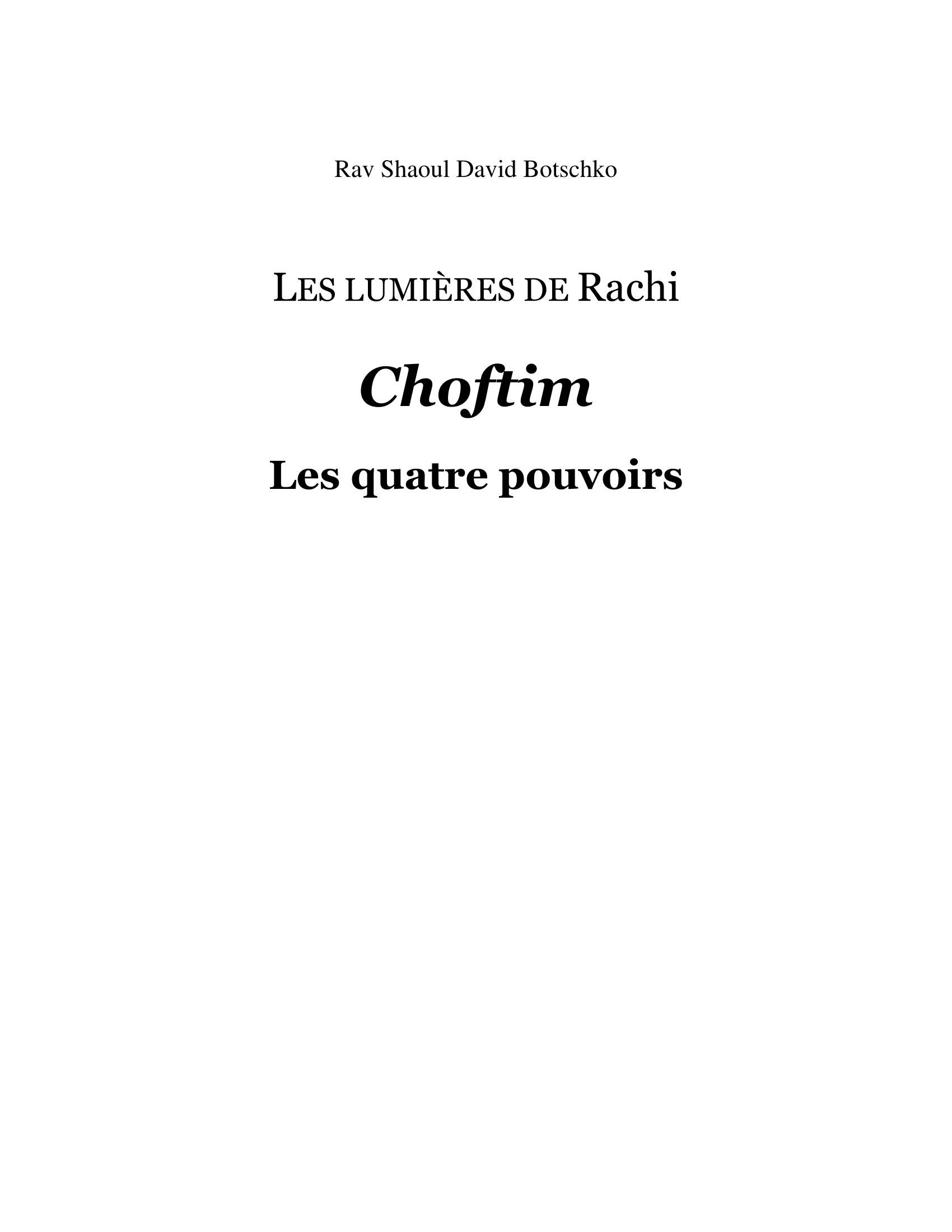 Rav Shaoul David Botschko

LES LUMIÈRES DE Rachi

Choftim

Les quatre pouvoirs